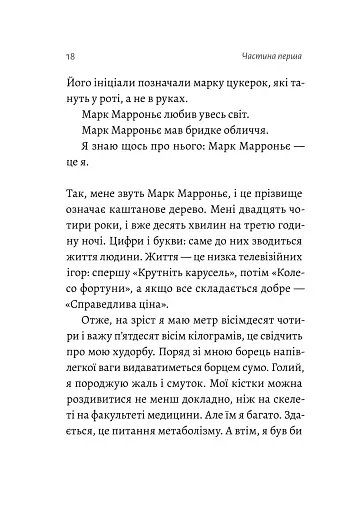 18

Частина перша

Його ініціали позначали марку цукерок, які тануть у роті, а не в руках.

Марк Марроньє любив увесь світ.

Марк Марроньє мав бридке обличчя.

Я знаю щось про нього: Марк Марроньє — це я.

Так, мене звуть Марк Марроньє, і це прізвище означає каштанове дерево. Мені двадцять чотири роки, і вже десять хвилин на третю годину ночі. Цифри і букви: саме до них зводиться життя людини. Життя — це низка телевізійних ігор: спершу «Крутніть карусель», потім «Колесо фортуни», а якщо все складається добре — «Справедлива ціна».

Отже, на зріст я маю метр вісімдесят чотири і важу п'ятдесят вісім кілограмів, це свідчить про мою худорбу. Поряд зі мною борець напівлегкої ваги видаватиметься борцем сумо. Голий, я породжую жаль і смуток. Мої кістки можна роздивитися не менш докладно, ніж на скелеті на факультеті медицини. Але їм я багато. Здається, це питання метаболізму. А втім, я був би